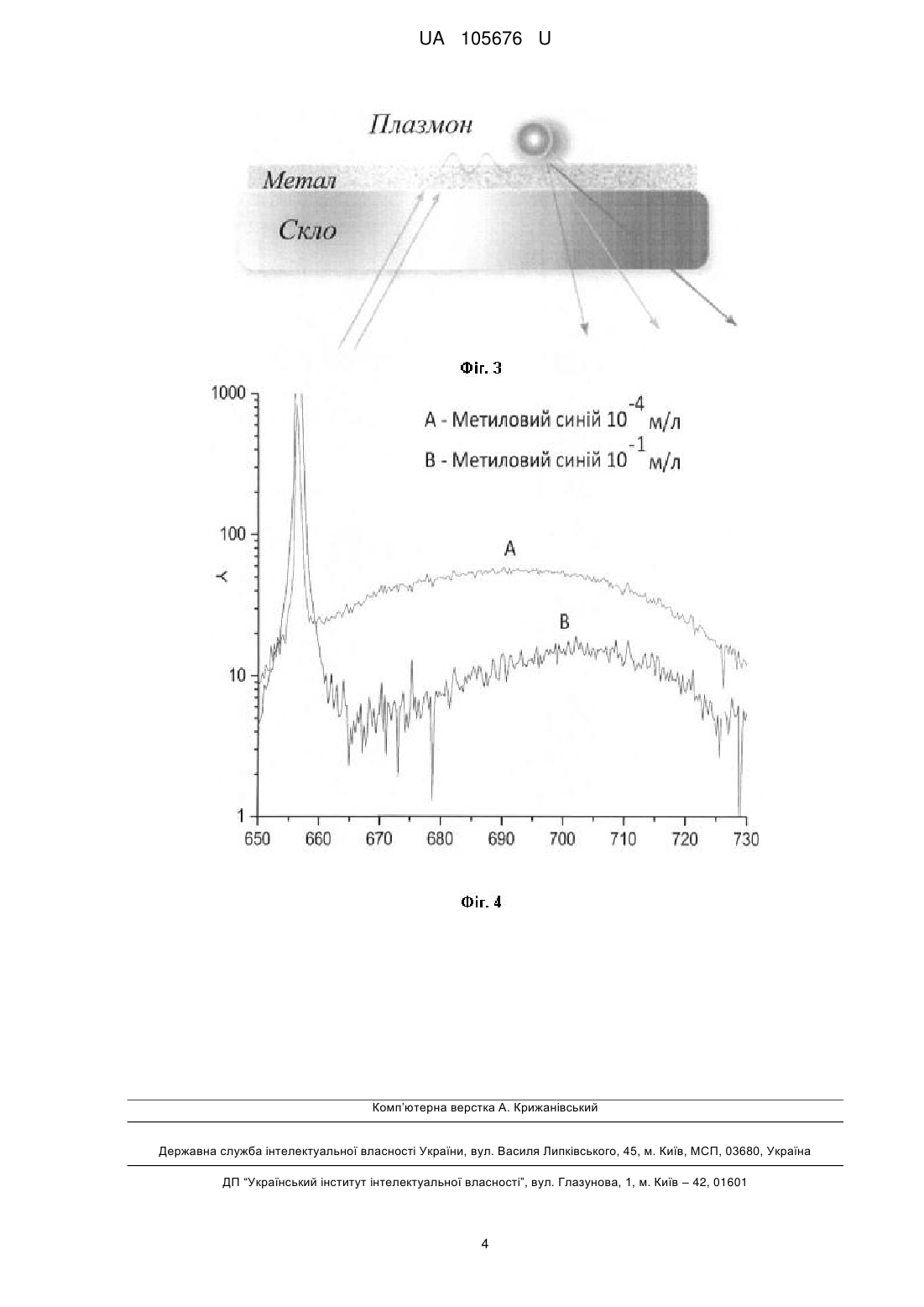 UA 105676 U

Плазмон

Метал

Скло

Фіг. 3

1000

100

10

1

Y

A - Метиловий синій $10^{-4}$ м/л

B - Метиловий синій $10^{-1}$ м/л

A

B

650 660 670 680 690 700 710 720 730

Фіг. 4

Комп'ютерна верстка А. Крижанівський

Державна служба інтелектуальної власності України, вул. Василя Липківського, 45, м. Київ, МСП, 03680, Україна

ДП "Український інститут інтелектуальної власності", вул. Глазунова, 1, м. Київ – 42, 01601

4